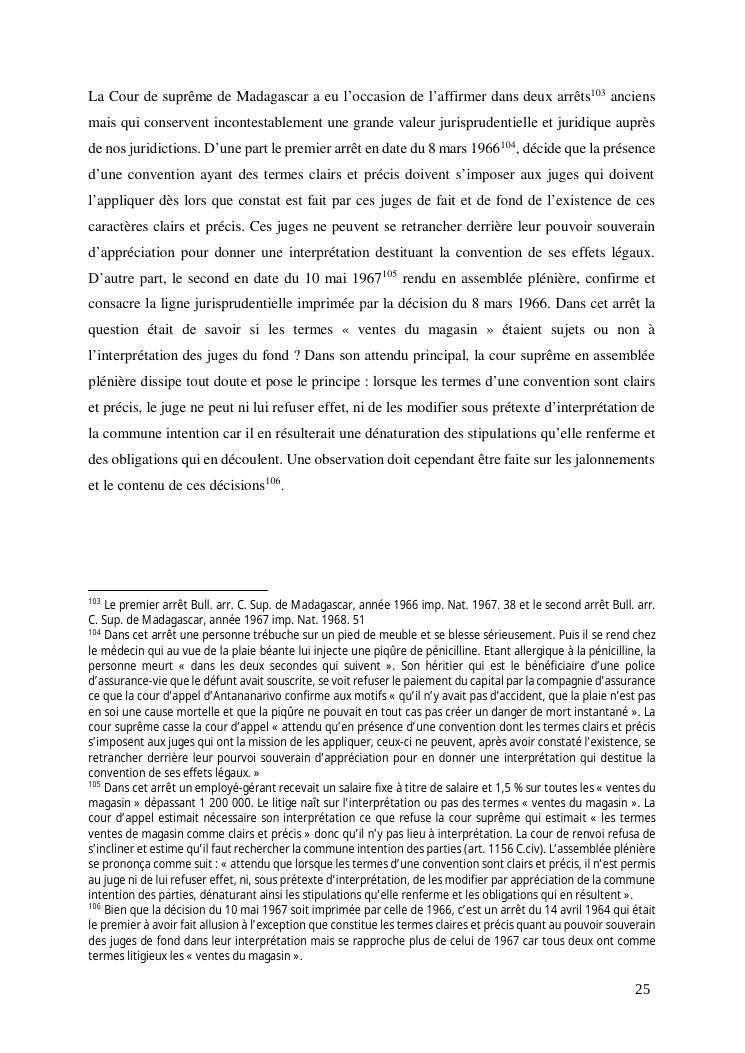 La Cour de suprême de Madagascar a eu l'occasion de l'affirmer dans deux arrêts$^{103}$ anciens mais qui conservent incontestablement une grande valeur jurisprudentielle et juridique auprès de nos juridictions. D'une part le premier arrêt en date du 8 mars 1966$^{104}$, décide que la présence d'une convention ayant des termes clairs et précis doivent s'imposer aux juges qui doivent l'appliquer dès lors que constat est fait par ces juges de fait et de fond de l'existence de ces caractères clairs et précis. Ces juges ne peuvent se retrancher derrière leur pouvoir souverain d'appréciation pour donner une interprétation destituant la convention de ses effets légaux. D'autre part, le second en date du 10 mai 1967$^{105}$ rendu en assemblée plénière, confirme et consacre la ligne jurisprudentielle imprimée par la décision du 8 mars 1966. Dans cet arrêt la question était de savoir si les termes « ventes du magasin » étaient sujets ou non à l'interprétation des juges du fond ? Dans son attendu principal, la cour suprême en assemblée plénière dissipe tout doute et pose le principe : lorsque les termes d'une convention sont clairs et précis, le juge ne peut ni lui refuser effet, ni de les modifier sous prétexte d'interprétation de la commune intention car il en résulterait une dénaturation des stipulations qu'elle renferme et des obligations qui en découlent. Une observation doit cependant être faite sur les jalonnements et le contenu de ces décisions$^{106}$.

$^{103}$ Le premier arrêt Bull. arr. C. Sup. de Madagascar, année 1966 imp. Nat. 1967. 38 et le second arrêt Bull. arr. C. Sup. de Madagascar, année 1967 imp. Nat. 1968. 51
$^{104}$ Dans cet arrêt une personne trébuche sur un pied de meuble et se blesse sérieusement. Puis il se rend chez le médecin qui au vue de la plaie béante lui injecte une piqûre de pénicilline. Etant allergique à la pénicilline, la personne meurt « dans les deux secondes qui suivent ». Son héritier qui est le bénéficiaire d'une police d'assurance-vie que le défunt avait souscrite, se voit refuser le paiement du capital par la compagnie d'assurance ce que la cour d'appel d'Antananarivo confirme aux motifs « qu'il n'y avait pas d'accident, que la plaie n'est pas en soi une cause mortelle et que la piqûre ne pouvait en tout cas pas créer un danger de mort instantané ». La cour suprême casse la cour d'appel « attendu qu'en présence d'une convention dont les termes clairs et précis s'imposent aux juges qui ont la mission de les appliquer, ceux-ci ne peuvent, après avoir constaté l'existence, se retrancher derrière leur pouvoir souverain d'appréciation pour en donner une interprétation qui destitue la convention de ses effets légaux. »
$^{105}$ Dans cet arrêt un employé-gérant recevait un salaire fixe à titre de salaire et 1,5 % sur toutes les « ventes du magasin » dépassant 1 200 000. Le litige naît sur l'interprétation ou pas des termes « ventes du magasin ». La cour d'appel estimait nécessaire son interprétation ce que refuse la cour suprême qui estimait « les termes ventes de magasin comme clairs et précis » donc qu'il n'y pas lieu à interprétation. La cour de renvoi refusa de s'incliner et estime qu'il faut rechercher la commune intention des parties (art. 1156 C.civ). L'assemblée plénière se prononça comme suit : « attendu que lorsque les termes d'une convention sont clairs et précis, il n'est permis au juge ni de lui refuser effet, ni, sous prétexte d'interprétation, de les modifier par appréciation de la commune intention des parties, dénaturant ainsi les stipulations qu'elle renferme et les obligations qui en résultent ».
$^{106}$ Bien que la décision du 10 mai 1967 soit imprimée par celle de 1966, c'est un arrêt du 14 avril 1964 qui était le premier à avoir fait allusion à l'exception que constitue les termes claires et précis quant au pouvoir souverain des juges de fond dans leur interprétation mais se rapproche plus de celui de 1967 car tous deux ont comme termes litigieux les « ventes du magasin ».

25